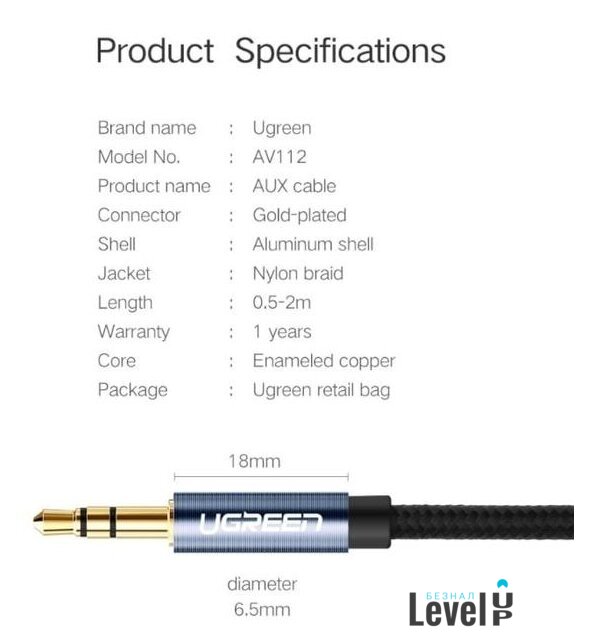 Product Specifications

Brand name : Ugreen
Model No. : AV112
Product name : AUX cable
Connector : Gold-plated
Shell : Aluminum shell
Jacket : Nylon braid
Length : 0.5-2m
Warranty : 1 years
Core : Enameled copper
Package : Ugreen retail bag

18mm

UGREEN

diameter
6.5mm

БЕЗНАЛ
Level UP